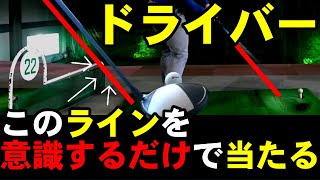 ドライバー

22

このラインを
意識するだけで当たる